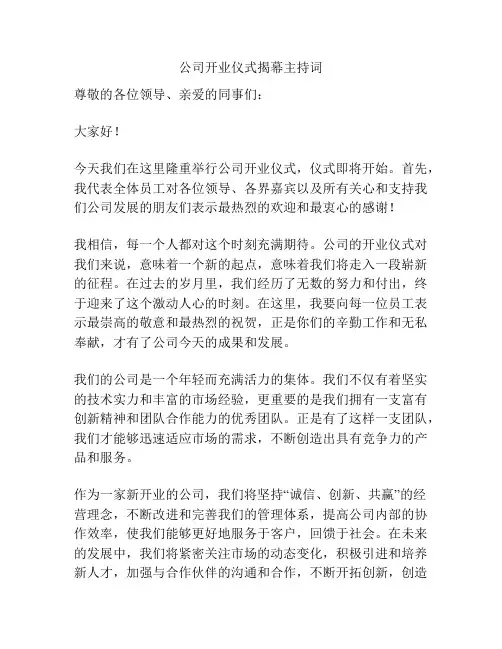 公司开业仪式揭幕主持词

尊敬的各位领导、亲爱的同事们：

大家好！

今天我们在这里隆重举行公司开业仪式，仪式即将开始。首先，我代表全体员工对各位领导、各界嘉宾以及所有关心和支持我们公司发展的朋友们表示最热烈的欢迎和最衷心的感谢！

我相信，每一个人都对这个时刻充满期待。公司的开业仪式对我们来说，意味着一个新的起点，意味着我们将走入一段崭新的征程。在过去的岁月里，我们经历了无数的努力和付出，终于迎来了这个激动人心的时刻。在这里，我要向每一位员工表示最崇高的敬意和最热烈的祝贺，正是你们的辛勤工作和无私奉献，才有了公司今天的成果和发展。

我们的公司是一个年轻而充满活力的集体。我们不仅有着坚实的技术实力和丰富的市场经验，更重要的是我们拥有一支富有创新精神和团队合作能力的优秀团队。正是有了这样一支团队，我们才能够迅速适应市场的需求，不断创造出具有竞争力的产品和服务。

作为一家新开业的公司，我们将坚持“诚信、创新、共赢”的经营理念，不断改进和完善我们的管理体系，提高公司内部的协作效率，使我们能够更好地服务于客户，回馈于社会。在未来的发展中，我们将紧密关注市场的动态变化，积极引进和培养新人才，加强与合作伙伴的沟通和合作，不断开拓创新，创造